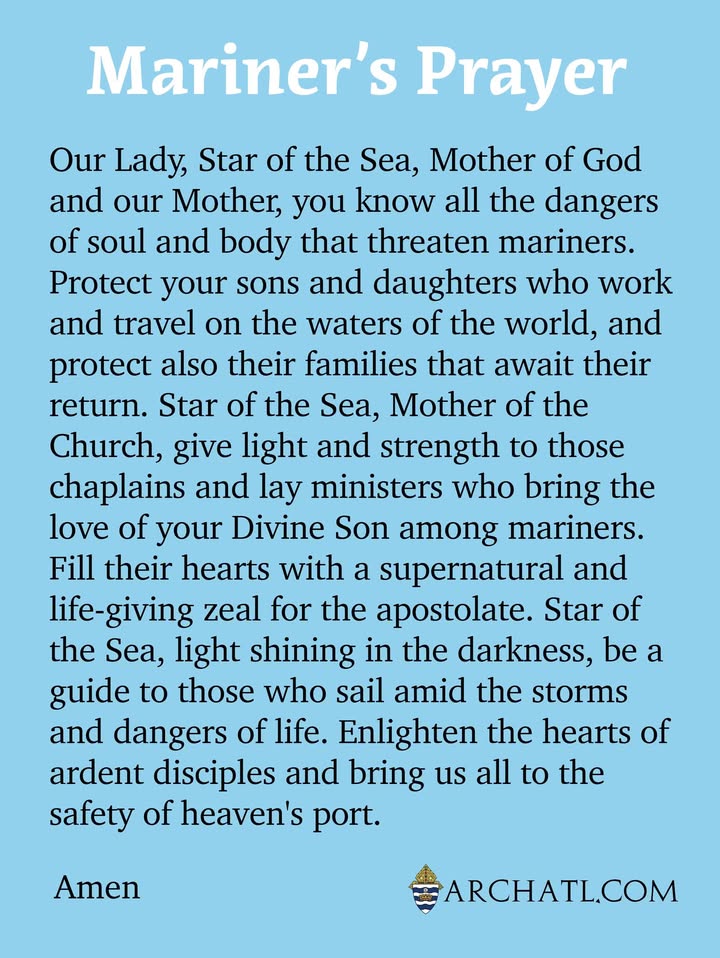 Mariner's Prayer

Our Lady, Star of the Sea, Mother of God and our Mother, you know all the dangers of soul and body that threaten mariners. Protect your sons and daughters who work and travel on the waters of the world, and protect also their families that await their return. Star of the Sea, Mother of the Church, give light and strength to those chaplains and lay ministers who bring the love of your Divine Son among mariners. Fill their hearts with a supernatural and life-giving zeal for the apostolate. Star of the Sea, light shining in the darkness, be a guide to those who sail amid the storms and dangers of life. Enlighten the hearts of ardent disciples and bring us all to the safety of heaven's port.

Amen

ARCHATL.COM